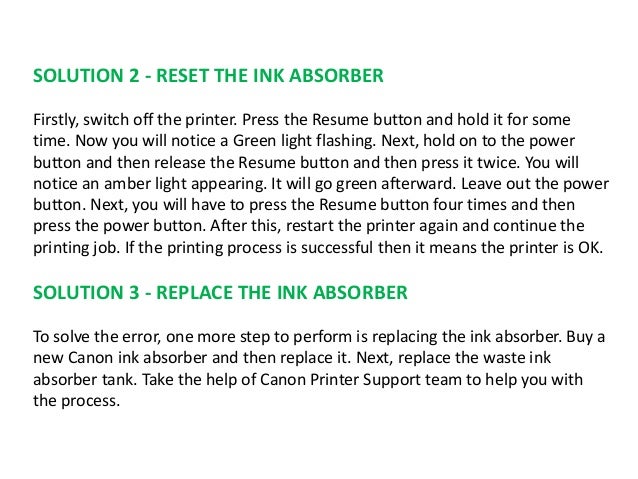 SOLUTION 2 - RESET THE INK ABSORBER

Firstly, switch off the printer. Press the Resume button and hold it for some time. Now you will notice a Green light flashing. Next, hold on to the power button and then release the Resume button and then press it twice. You will notice an amber light appearing. It will go green afterward. Leave out the power button. Next, you will have to press the Resume button four times and then press the power button. After this, restart the printer again and continue the printing job. If the printing process is successful then it means the printer is OK.

SOLUTION 3 - REPLACE THE INK ABSORBER

To solve the error, one more step to perform is replacing the ink absorber. Buy a new Canon ink absorber and then replace it. Next, replace the waste ink absorber tank. Take the help of Canon Printer Support team to help you with the process.